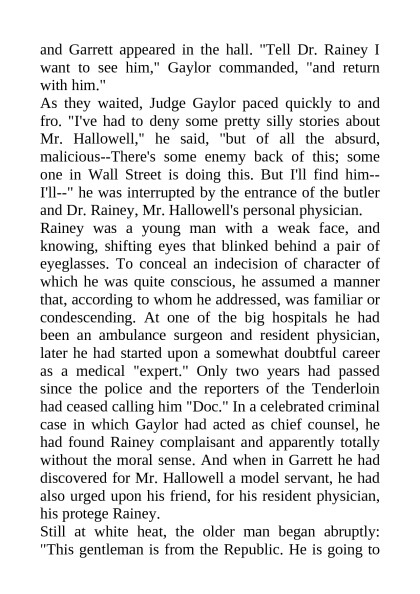 and Garrett appeared in the hall. "Tell Dr. Rainey I want to see him," Gaylor commanded, "and return with him."
As they waited, Judge Gaylor paced quickly to and fro. "I've had to deny some pretty silly stories about Mr. Hallowell," he said, "but of all the absurd, malicious--There's some enemy back of this; some one in Wall Street is doing this. But I'll find him--I'll--" he was interrupted by the entrance of the butler and Dr. Rainey, Mr. Hallowell's personal physician.
Rainey was a young man with a weak face, and knowing, shifting eyes that blinked behind a pair of eyeglasses. To conceal an indecision of character of which he was quite conscious, he assumed a manner that, according to whom he addressed, was familiar or condescending. At one of the big hospitals he had been an ambulance surgeon and resident physician, later he had started upon a somewhat doubtful career as a medical "expert." Only two years had passed since the police and the reporters of the Tenderloin had ceased calling him "Doc." In a celebrated criminal case in which Gaylor had acted as chief counsel, he had found Rainey complaisant and apparently totally without the moral sense. And when in Garrett he had discovered for Mr. Hallowell a model servant, he had also urged upon his friend, for his resident physician, his protege Rainey.
Still at white heat, the older man began abruptly: "This gentleman is from the Republic. He is going to